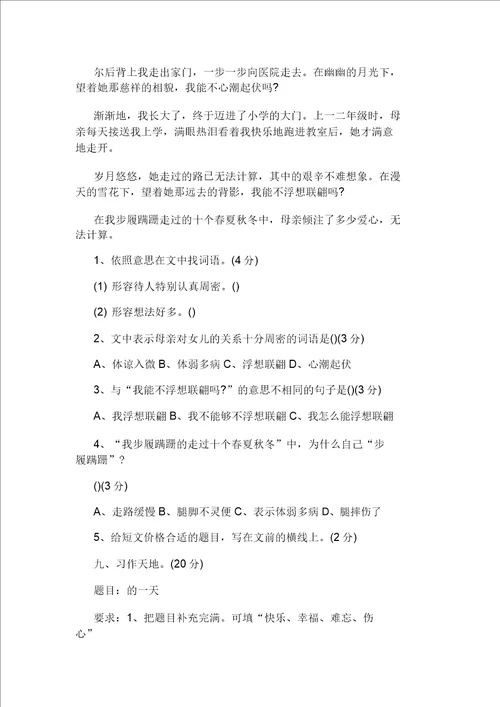 尔后背上我走出家门，一步一步向医院走去。在幽幽的月光下，望着她那慈祥的相貌，我能不心潮起伏吗?

渐渐地，我长大了，终于迈进了小学的大门。上一二年级时，母亲每天接送我上学，满眼热泪看着我快乐地跑进教室后，她才满意地走开。

岁月悠悠，她走过的路已无法计算，其中的艰辛不难想象。在漫天的雪花下，望着她那远去的背影，我能不浮想联翩吗?

在我步履蹒跚走过的十个春夏秋冬中，母亲倾注了多少爱心，无法计算。

1、依照意思在文中找词语。(4 分)

(1) 形容待人特别认真周密。()

(2) 形容想法好多。()

2、文中表示母亲对女儿的关系十分周密的词语是()(3 分)

A、体谅入微 B、体弱多病 C、浮想联翩 D、心潮起伏

3、与“我能不浮想联翩吗?”的意思不相同的句子是()(3 分)

A、我浮想联翩 B、我不能够不浮想联翩 C、我怎么能浮想联翩

4、“我步履蹒跚的走过十个春夏秋冬”中，为什么自己“步履蹒跚”?

()(3 分)

A、走路缓慢 B、腿脚不灵便 C、表示体弱多病 D、腿摔伤了

5、给短文价格合适的题目，写在文前的横线上。(2 分)

九、习作天地。(20 分)

题目：的一天

要求：1、把题目补充完满。可填“快乐、幸福、难忘、伤心”